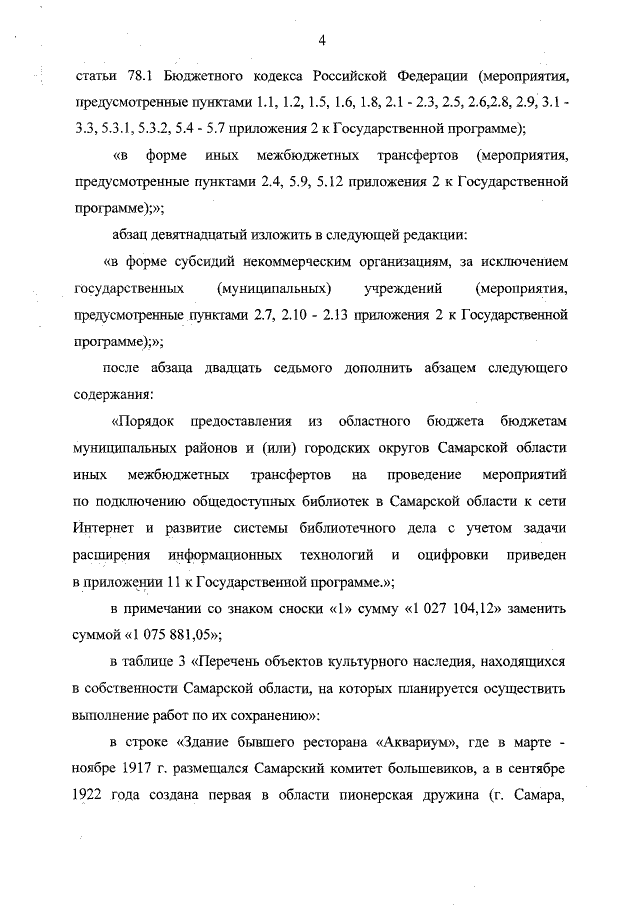 4

статьи 78.1 Бюджетного кодекса Российской Федерации (мероприятия, предусмотренные пунктами 1.1, 1.2, 1.5, 1.6, 1.8, 2.1 - 2.3, 2.5, 2.6,2.8, 2.9, 3.1 - 3.3, 5.3.1, 5.3.2, 5.4 - 5.7 приложения 2 к Государственной программе);

«в форме иных межбюджетных трансфертов (мероприятия, предусмотренные пунктами 2.4, 5.9, 5.12 приложения 2 к Государственной программе);»;

абзац девятнадцатый изложить в следующей редакции:

«в форме субсидий некоммерческим организациям, за исключением государственных (муниципальных) учреждений (мероприятия, предусмотренные пунктами 2.7, 2.10 - 2.13 приложения 2 к Государственной программе);»;

после абзаца двадцать седьмого дополнить абзацем следующего содержания:

«Порядок предоставления из областного бюджета бюджетам муниципальных районов и (или) городских округов Самарской области иных межбюджетных трансфертов на проведение мероприятий по подключению общедоступных библиотек в Самарской области к сети Интернет и развитие системы библиотечного дела с учетом задачи расширения информационных технологий и оцифровки приведен в приложении 11 к Государственной программе.»;

в примечании со знаком сноски «1» сумму «1 027 104,12» заменить суммой «1 075 881,05»;

в таблице 3 «Перечень объектов культурного наследия, находящихся в собственности Самарской области, на которых планируется осуществить выполнение работ по их сохранению»:

в строке «Здание бывшего ресторана «Аквариум», где в марте - ноябре 1917 г. размещался Самарский комитет большевиков, а в сентябре 1922 года создана первая в области пионерская дружина (г. Самара,